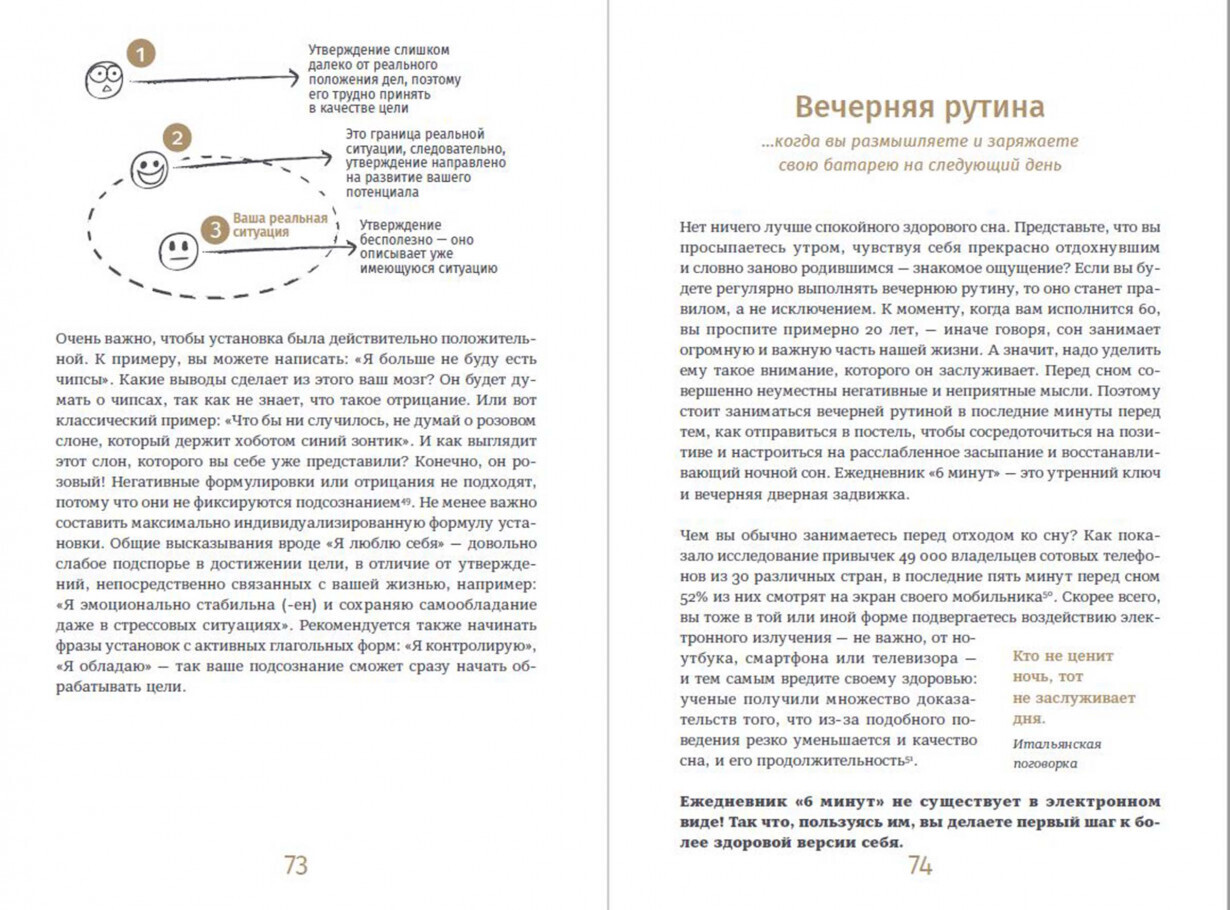 1

Утверждение слишком далеко от реального положения дел, поэтому его трудно принять в качестве цели

2

Это граница реальной ситуации, следовательно, утверждение направлено на развитие вашего потенциала

3 Ваша реальная ситуация

Утверждение бесполезно — оно описывает уже имеющуюся ситуацию

Очень важно, чтобы установка была действительно положительной. К примеру, вы можете написать: «Я больше не буду есть чипсы». Какие выводы сделает из этого ваш мозг? Он будет думать о чипсах, так как не знает, что такое отрицание. Или вот классический пример: «Что бы ни случилось, не думай о розовом слоне, который держит хоботом синий зонтик». И как выглядит этот слон, которого вы себе уже представили? Конечно, он розовый! Негативные формулировки или отрицания не подходят, потому что они не фиксируются подсознанием$^{49}$. Не менее важно составить максимально индивидуализированную формулу установки. Общие высказывания вроде «Я люблю себя» — довольно слабое подспорье в достижении цели, в отличие от утверждений, непосредственно связанных с вашей жизнью, например: «Я эмоционально стабильна (-ен) и сохраняю самообладание даже в стрессовых ситуациях». Рекомендуется также начинать фразы установок с активных глагольных форм: «Я контролирую», «Я обладаю» — так ваше подсознание сможет сразу начать обрабатывать цели.

73

Вечерняя рутина

...когда вы размышляете и заряжаете свою батарею на следующий день

Нет ничего лучше спокойного здорового сна. Представьте, что вы просыпаетесь утром, чувствуя себя прекрасно отдохнувшим и словно заново родившимся — знакомое ощущение? Если вы будете регулярно выполнять вечернюю рутину, то оно станет правилом, а не исключением. К моменту, когда вам исполнится 60, вы проспите примерно 20 лет, — иначе говоря, сон занимает огромную и важную часть нашей жизни. А значит, надо уделить ему такое внимание, которого он заслуживает. Перед сном совершенно неуместны негативные и неприятные мысли. Поэтому стоит заниматься вечерней рутиной в последние минуты перед тем, как отправиться в постель, чтобы сосредоточиться на позитиве и настроиться на расслабленное засыпание и восстанавливающий ночной сон. Ежедневник «6 минут» — это утренний ключ и вечерняя дверная задвижка.

Чем вы обычно занимаетесь перед отходом ко сну? Как показало исследование привычек 49 000 владельцев сотовых телефонов из 30 различных стран, в последние пять минут перед сном 52% из них смотрят на экран своего мобильника$^{50}$. Скорее всего, вы тоже в той или иной форме подвергаетесь воздействию электронного излучения — не важно, от ноутбука, смартфона или телевизора — и тем самым вредите своему здоровью: ученые получили множество доказательств того, что из-за подобного поведения резко уменьшается и качество сна, и его продолжительность$^{51}$.

Кто не ценит ночь, тот не заслуживает дня.

Итальянская поговорка

Ежедневник «6 минут» не существует в электронном виде! Так что, пользуясь им, вы делаете первый шаг к более здоровой версии себя.

74